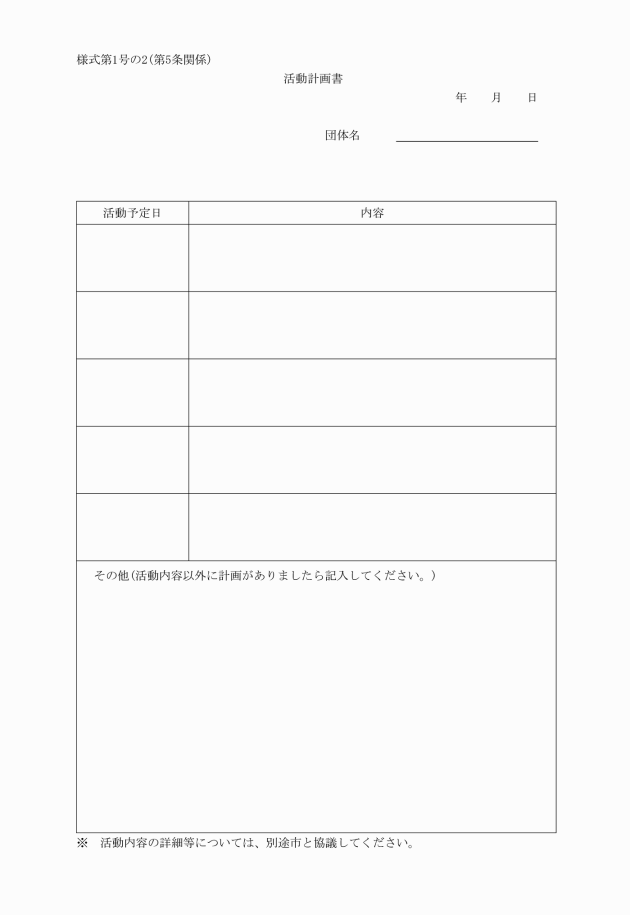 様式第1号の2(第5条関係)

活動計画書

年　月　日

団体名

| 活動予定日 | 内容 |
|---|---|
| | |
| | |
| | |
| | |
| | |

その他(活動内容以外に計画がありましたら記入してください。)

※　活動内容の詳細等については、別途市と協議してください。